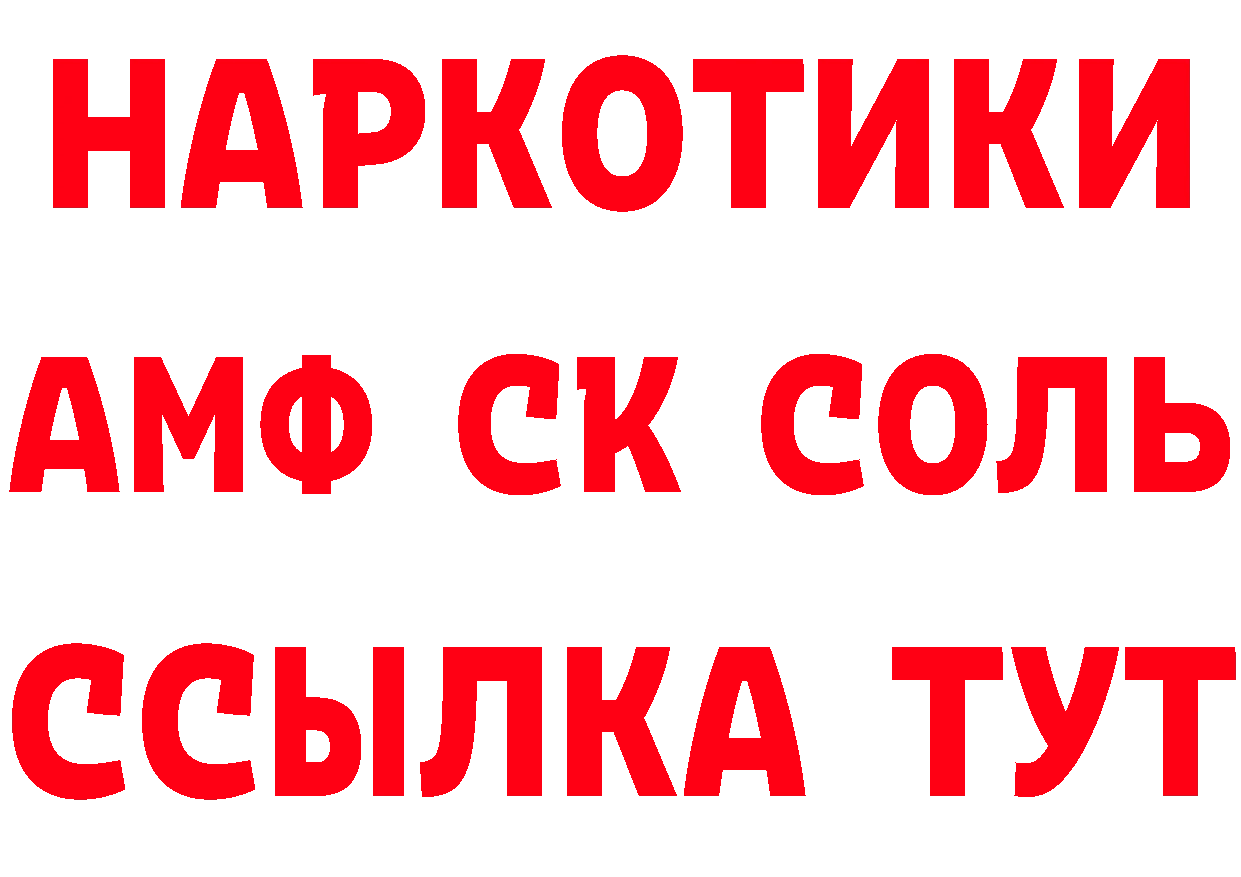 НАРКОТИКИ

АМФ СК СОЛЬ

ССЫЛКА ТУТ